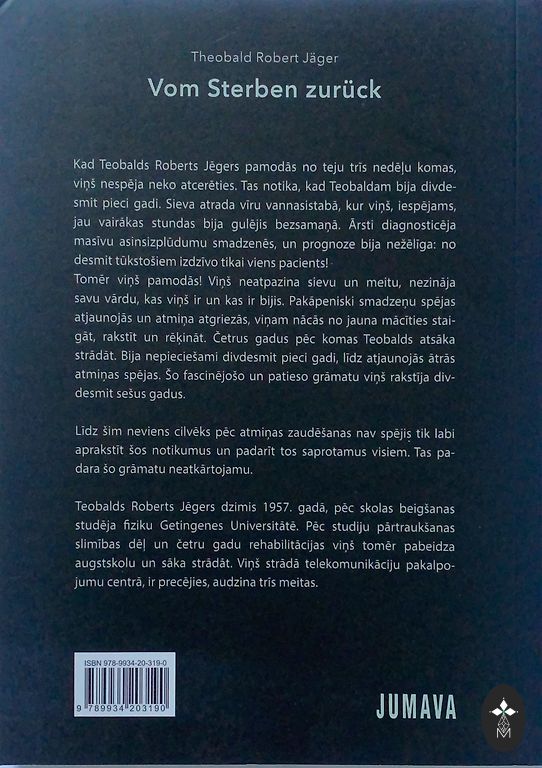 Theobald Robert Jäger

Vom Sterben zurück

Kad Teobalds Roberts Jēgers pamodās no teju trīs nedēļu komas, viņš nespēja neko atcerēties. Tas notika, kad Teobaldam bija divdesmit pieci gadi. Sieva atrada vīru vannasistabā, kur viņš, iespējams, jau vairākas stundas bija gulējis bezsamaņā. Ārsti diagnosticēja masīvu asinsizplūdumu smadzenēs, un prognoze bija nežēlīga: no desmit tūkstošiem izdzīvo tikai viens pacients!
Tomēr viņš pamodās! Viņš neatpazina sievu un meitu, nezināja savu vārdu, kas viņš ir un kas ir bijis. Pakāpeniski smadzeņu spējas atjaunojās un atmiņa atgriezās, viņam nācās no jauna mācīties staigāt, rakstīt un rēķināt. Četrus gadus pēc komas Teobalds atsāka strādāt. Bija nepieciešami divdesmit pieci gadi, līdz atjaunojās ātrās atmiņas spējas. Šo fascinējošo un patieso grāmatu viņš rakstīja divdesmit sešus gadus.

Līdz šim neviens cilvēks pēc atmiņas zaudēšanas nav spējis tik labi aprakstīt šos notikumus un padarīt tos saprotamus visiem. Tas padara šo grāmatu neatkārtojamu.

Teobalds Roberts Jēgers dzimis 1957. gadā, pēc skolas beigšanas studēja fiziku Getingenes Universitātē. Pēc studiju pārtraukšanas slimības dēļ un četru gadu rehabilitācijas viņš tomēr pabeidza augstskolu un sāka strādāt. Viņš strādā telekomunikāciju pakalpojumu centrā, ir precējies, audzina trīs meitas.

ISBN 978-9934-20-319-0
9 789934 203190

JUMAVA